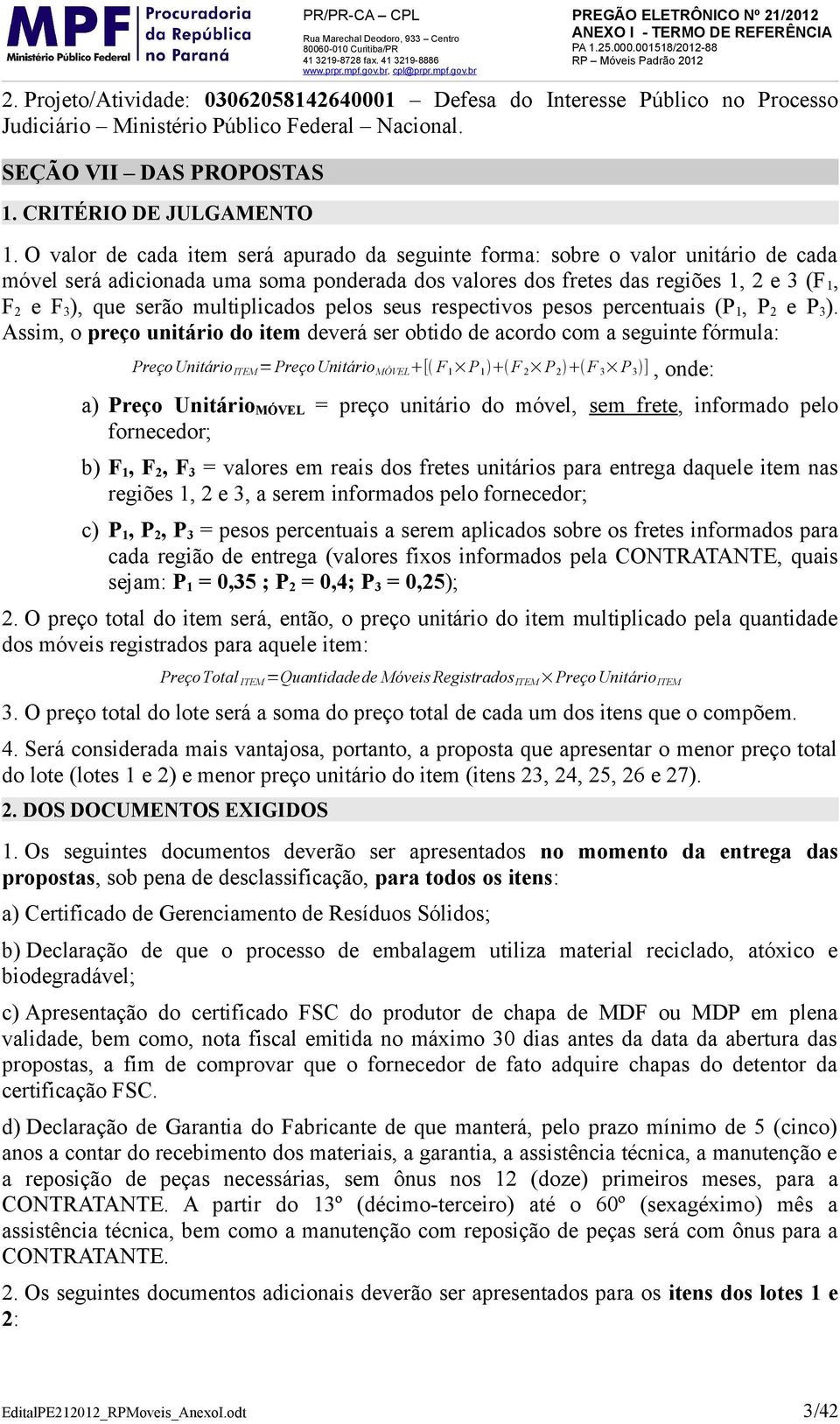 MPF Ministério Público Federal

Procuradoria da República no Paraná

PR/PR-CA – CPL
Rua Marechal Deodoro, 933 – Centro
80060-010 Curitiba/PR
41 3219-8728 fax. 41 3219-8886
www.prpr.mpf.gov.br, cpl@prpr.mpf.gov.br

PREGÃO ELETRÔNICO Nº 21/2012
ANEXO I - TERMO DE REFERÊNCIA
PA 1.25.000.001518/2012-88
RP – Móveis Padrão 2012

2. Projeto/Atividade: 03062058142640001 – Defesa do Interesse Público no Processo Judiciário – Ministério Público Federal – Nacional.

SEÇÃO VII – DAS PROPOSTAS

1. CRITÉRIO DE JULGAMENTO

1. O valor de cada item será apurado da seguinte forma: sobre o valor unitário de cada móvel será adicionada uma soma ponderada dos valores dos fretes das regiões 1, 2 e 3 ($F_1$, $F_2$ e $F_3$), que serão multiplicados pelos seus respectivos pesos percentuais ($P_1$, $P_2$ e $P_3$). Assim, o preço unitário do item deverá ser obtido de acordo com a seguinte fórmula:

$Preço\,Unitário_{ITEM} = Preço\,Unitário_{MÓVEL} + [(F_1 \times P_1) + (F_2 \times P_2) + (F_3 \times P_3)]$, onde:

a) Preço Unitário$_{MÓVEL}$ = preço unitário do móvel, sem frete, informado pelo fornecedor;

b) $F_1$, $F_2$, $F_3$ = valores em reais dos fretes unitários para entrega daquele item nas regiões 1, 2 e 3, a serem informados pelo fornecedor;

c) $P_1$, $P_2$, $P_3$ = pesos percentuais a serem aplicados sobre os fretes informados para cada região de entrega (valores fixos informados pela CONTRATANTE, quais sejam: $P_1$ = 0,35 ; $P_2$ = 0,4; $P_3$ = 0,25);

2. O preço total do item será, então, o preço unitário do item multiplicado pela quantidade dos móveis registrados para aquele item:

$Preço\,Total_{ITEM} = Quantidade\,de\,Móveis\,Registrados_{ITEM} \times Preço\,Unitário_{ITEM}$

3. O preço total do lote será a soma do preço total de cada um dos itens que o compõem.

4. Será considerada mais vantajosa, portanto, a proposta que apresentar o menor preço total do lote (lotes 1 e 2) e menor preço unitário do item (itens 23, 24, 25, 26 e 27).

2. DOS DOCUMENTOS EXIGIDOS

1. Os seguintes documentos deverão ser apresentados no momento da entrega das propostas, sob pena de desclassificação, para todos os itens:

a) Certificado de Gerenciamento de Resíduos Sólidos;

b) Declaração de que o processo de embalagem utiliza material reciclado, atóxico e biodegradável;

c) Apresentação do certificado FSC do produtor de chapa de MDF ou MDP em plena validade, bem como, nota fiscal emitida no máximo 30 dias antes da data da abertura das propostas, a fim de comprovar que o fornecedor de fato adquire chapas do detentor da certificação FSC.

d) Declaração de Garantia do Fabricante de que manterá, pelo prazo mínimo de 5 (cinco) anos a contar do recebimento dos materiais, a garantia, a assistência técnica, a manutenção e a reposição de peças necessárias, sem ônus nos 12 (doze) primeiros meses, para a CONTRATANTE. A partir do 13º (décimo-terceiro) até o 60º (sexagéximo) mês a assistência técnica, bem como a manutenção com reposição de peças será com ônus para a CONTRATANTE.

2. Os seguintes documentos adicionais deverão ser apresentados para os itens dos lotes 1 e 2:

EditalPE212012_RPMoveis_AnexoI.odt 3/42